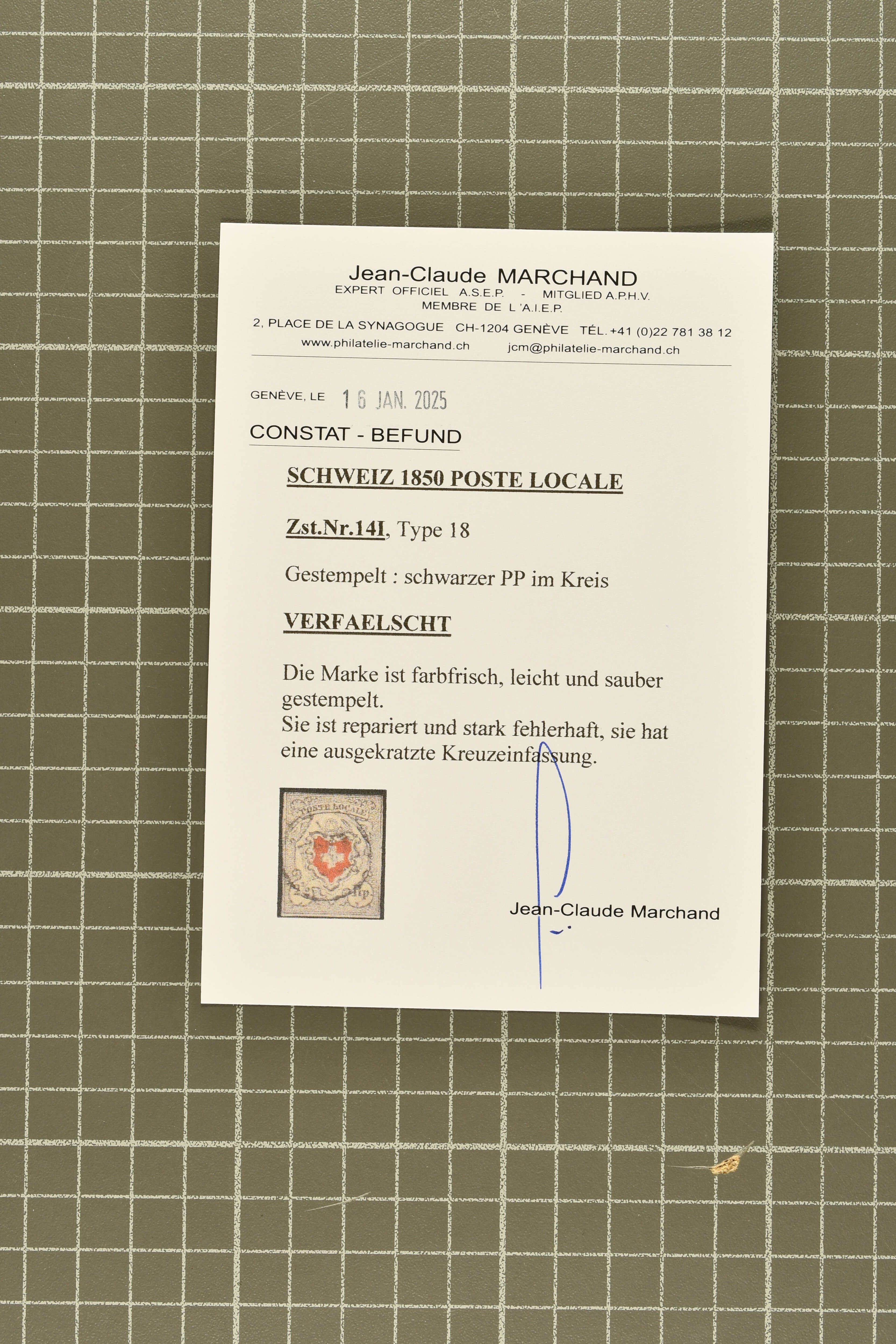 Jean-Claude MARCHAND
EXPERT OFFICIEL A.S.E.P. - MITGLIED A.P.H.V.
MEMBRE DE L'A.I.E.P.
2, PLACE DE LA SYNAGOGUE CH-1204 GENÈVE TÉL. +41 (0)22 781 38 12
www.philatelie-marchand.ch jcm@philatelie-marchand.ch

GENÈVE, LE 16 JAN. 2025

CONSTAT - BEFUND

SCHWEIZ 1850 POSTE LOCALE

Zst.Nr.14I, Type 18

Gestempelt : schwarzer PP im Kreis

VERFAELSCHT

Die Marke ist farbfrisch, leicht und sauber gestempelt.
Sie ist repariert und stark fehlerhaft, sie hat eine ausgekratzte Kreuzeinfassung.

POSTE LOCALE

Jean-Claude Marchand